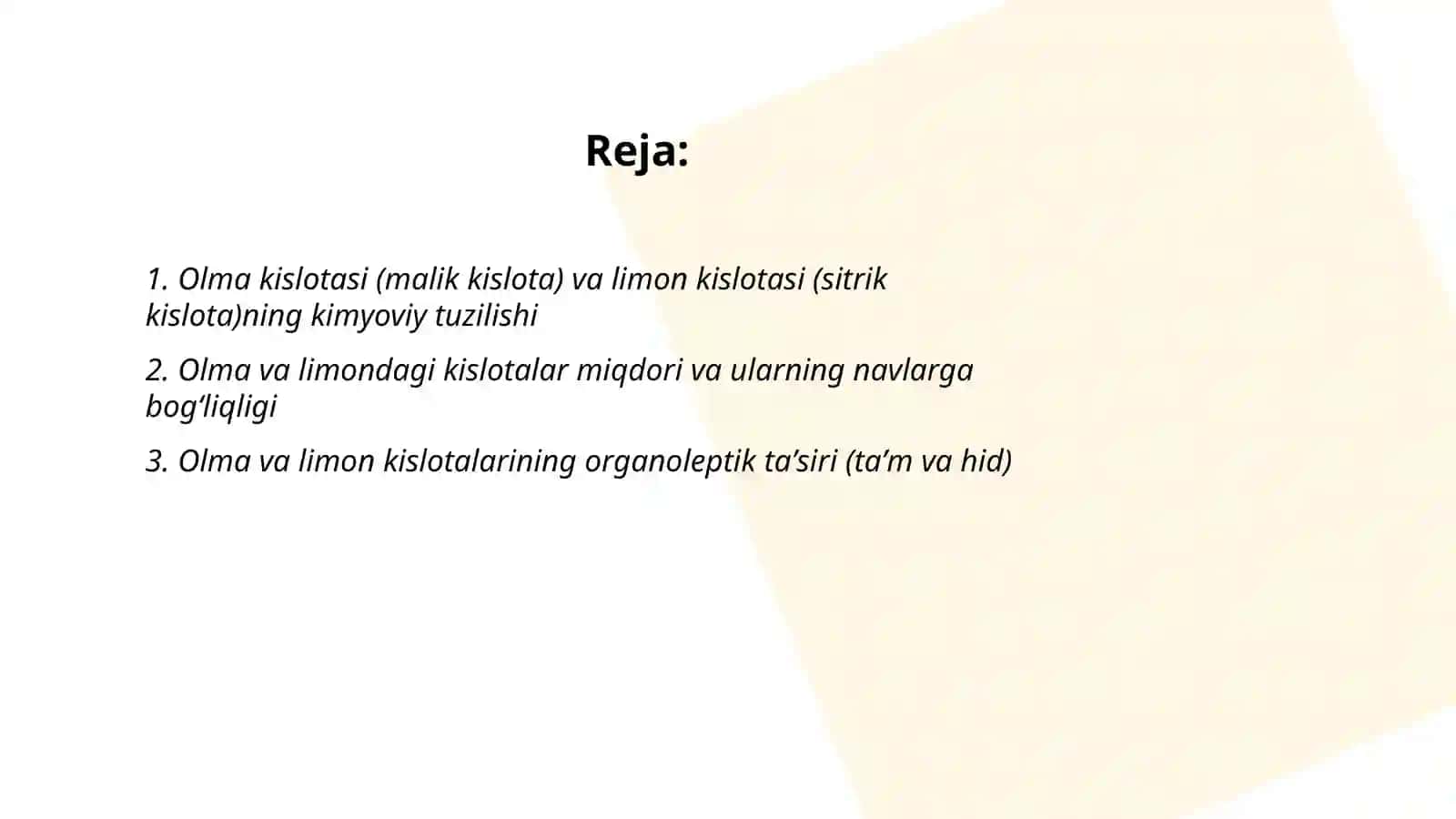 Reja:

1. Olma kislotasi (malik kislota) va limon kislotasi (sitrik kislota)ning kimyoviy tuzilishi

2. Olma va limondagi kislotalar miqdori va ularning navlarga bog‘liqligi

3. Olma va limon kislotalarining organoleptik ta’siri (ta’m va hid)